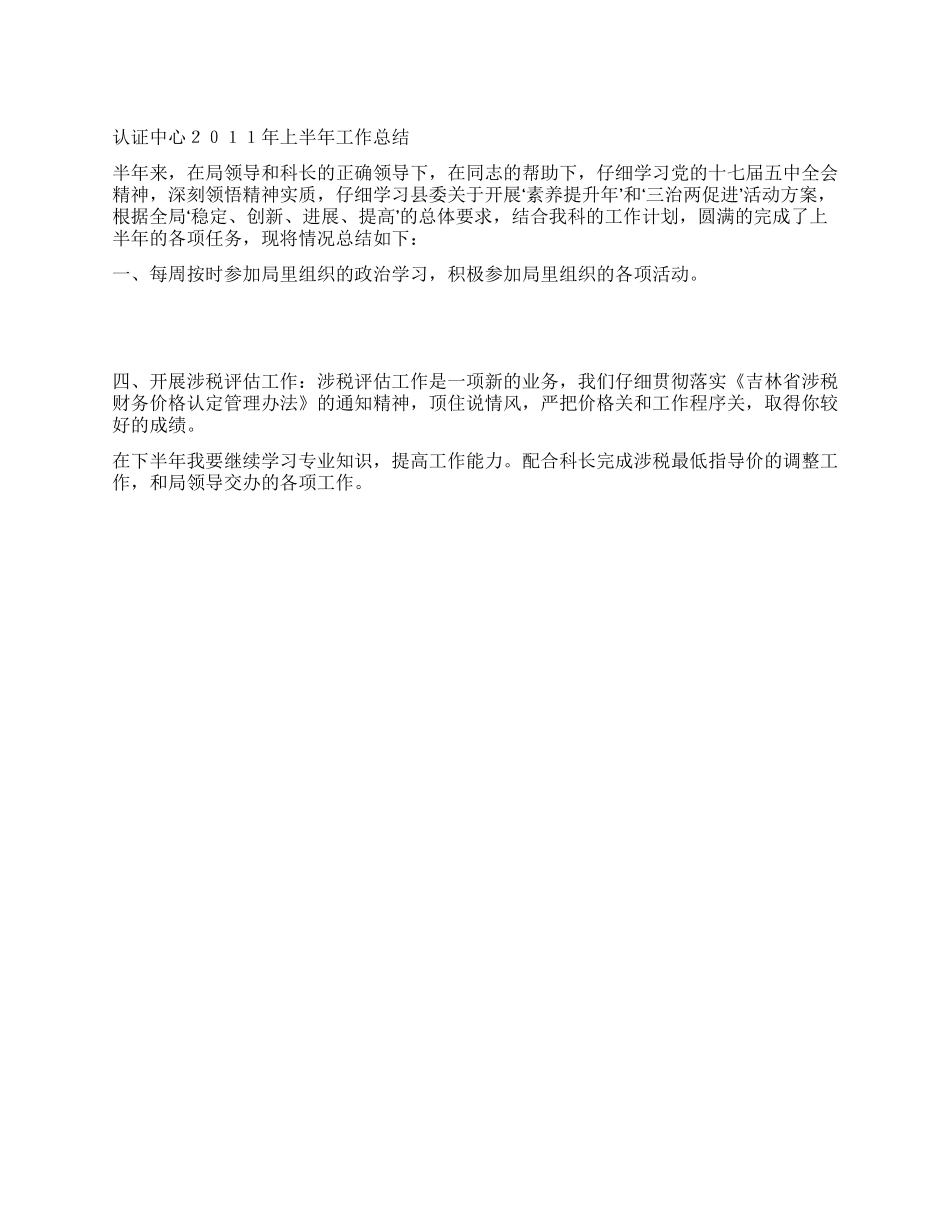 认证中心２０１１年上半年工作总结

半年来，在局领导和科长的正确领导下，在同志的帮助下，仔细学习党的十七届五中全会精神，深刻领悟精神实质，仔细学习县委关于开展‘素养提升年’和‘三治两促进’活动方案，根据全局‘稳定、创新、进展、提高’的总体要求，结合我科的工作计划，圆满的完成了上半年的各项任务，现将情况总结如下：

一、每周按时参加局里组织的政治学习，积极参加局里组织的各项活动。

四、开展涉税评估工作：涉税评估工作是一项新的业务，我们仔细贯彻落实《吉林省涉税财务价格认定管理办法》的通知精神，顶住说情风，严把价格关和工作程序关，取得你较好的成绩。

在下半年我要继续学习专业知识，提高工作能力。配合科长完成涉税最低指导价的调整工作，和局领导交办的各项工作。